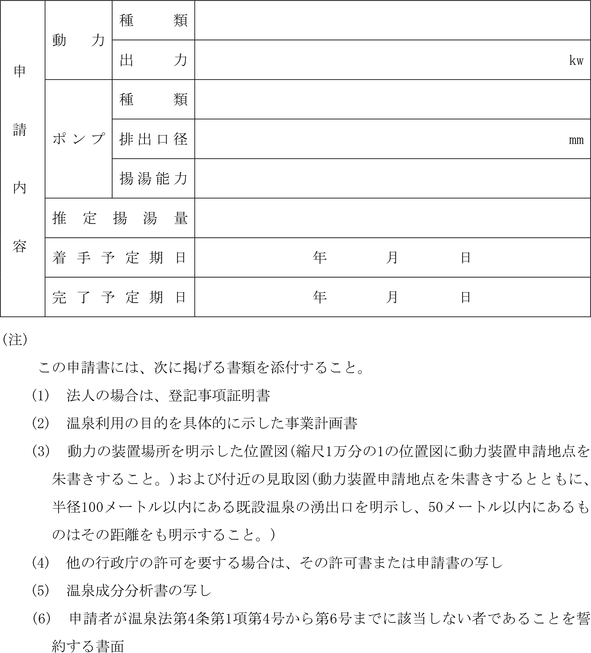 | 申請内容 | 動力 | 種類 | |
|---|---|---|---|
| | | 出力 | kw |
| | ポンプ | 種類 | |
| | | 排出口径 | mm |
| | | 揚湯能力 | |
| | 推定揚湯量 | | |
| | 着手予定期日 | | 年　月　日 |
| | 完了予定期日 | | 年　月　日 |

(注)

この申請書には、次に掲げる書類を添付すること。

(1)　法人の場合は、登記事項証明書

(2)　温泉利用の目的を具体的に示した事業計画書

(3)　動力の装置場所を明示した位置図(縮尺1万分の1の位置図に動力装置申請地点を朱書きすること。)および付近の見取図(動力装置申請地点を朱書きするとともに、半径100メートル以内にある既設温泉の湧出口を明示し、50メートル以内にあるものはその距離をも明示すること。)

(4)　他の行政庁の許可を要する場合は、その許可書または申請書の写し

(5)　温泉成分分析書の写し

(6)　申請者が温泉法第4条第1項第4号から第6号までに該当しない者であることを誓約する書面